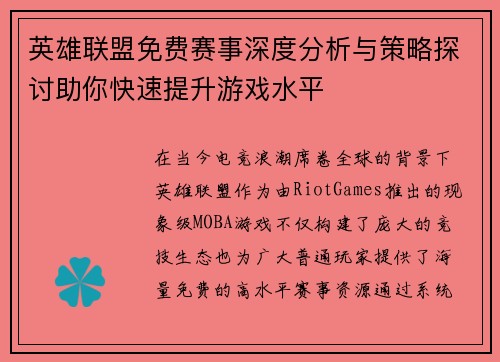 英雄联盟免费赛事深度分析与策略探讨助你快速提升游戏水平

在当今电竞浪潮席卷全球的背景下英雄联盟作为由RiotGames推出的现象级MOBA游戏不仅构建了庞大的竞技生态也为广大普通玩家提供了海量免费的高水平赛事资源通过系统